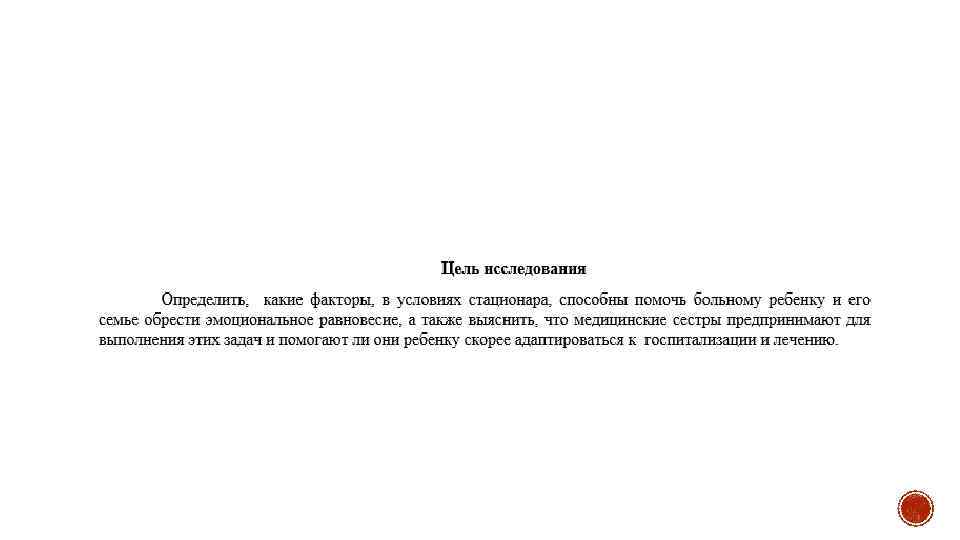 Цель исследования

Определить, какие факторы, в условиях стационара, способны помочь больному ребенку и его семье обрести эмоциональное равновесие, а также выяснить, что медицинские сестры предпринимают для выполнения этих задач и помогают ли они ребенку скорее адаптироваться к госпитализации и лечению.